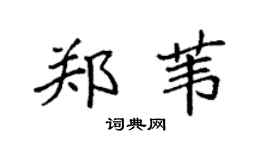 郑苇

词典网